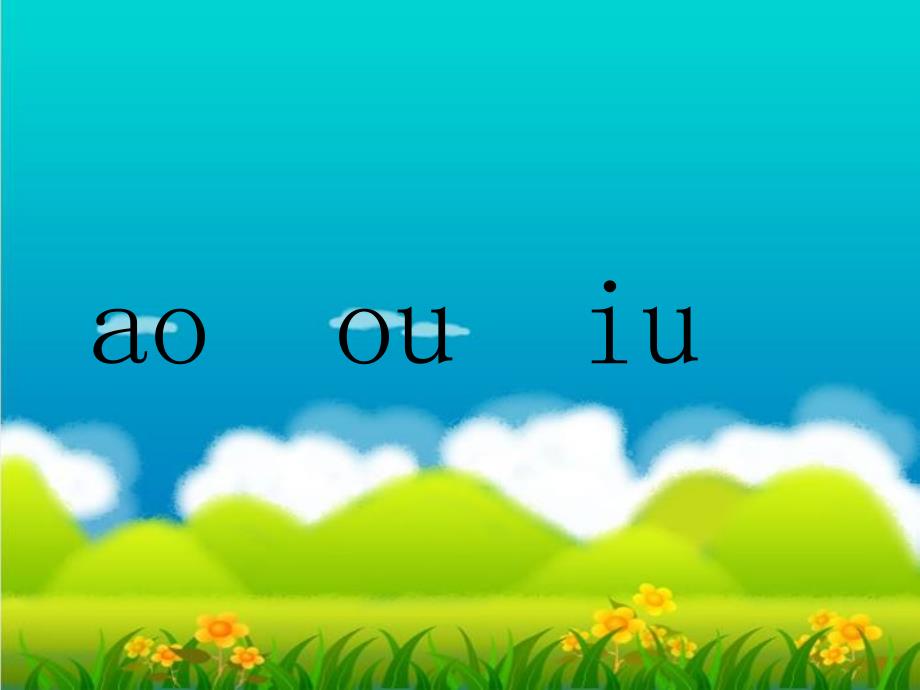 ao ou iu